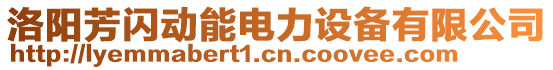 洛阳芳闪动能电力设备有限公司
http://lyemmabert1.cn.coovee.com